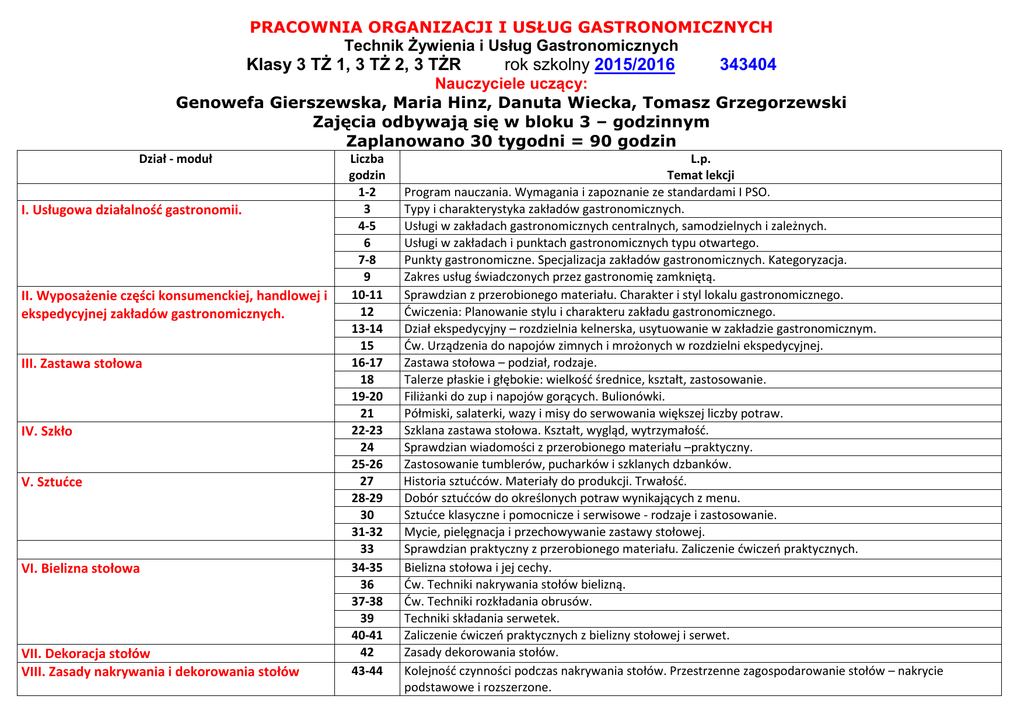 PRACOWNIA ORGANIZACJI I USŁUG GASTRONOMICZNYCH
Technik Żywienia i Usług Gastronomicznych
Klasy 3 TŻ 1, 3 TŻ 2, 3 TŻR rok szkolny 2015/2016 343404
Nauczyciele uczący:
Genowefa Gierszewska, Maria Hinz, Danuta Wiecka, Tomasz Grzegorzewski
Zajęcia odbywają się w bloku 3 – godzinnym
Zaplanowano 30 tygodni = 90 godzin

| Dział - moduł | Liczba godzin | L.p. Temat lekcji |
|---|---|---|
| | 1-2 | Program nauczania. Wymagania i zapoznanie ze standardami I PSO. |
| I. Usługowa działalność gastronomii. | 3 | Typy i charakterystyka zakładów gastronomicznych. |
| | 4-5 | Usługi w zakładach gastronomicznych centralnych, samodzielnych i zależnych. |
| | 6 | Usługi w zakładach i punktach gastronomicznych typu otwartego. |
| | 7-8 | Punkty gastronomiczne. Specjalizacja zakładów gastronomicznych. Kategoryzacja. |
| | 9 | Zakres usług świadczonych przez gastronomię zamkniętą. |
| II. Wyposażenie części konsumenckiej, handlowej i ekspedycyjnej zakładów gastronomicznych. | 10-11 | Sprawdzian z przerobionego materiału. Charakter i styl lokalu gastronomicznego. |
| | 12 | Ćwiczenia: Planowanie stylu i charakteru zakładu gastronomicznego. |
| | 13-14 | Dział ekspedycyjny – rozdzielnia kelnerska, usytuowanie w zakładzie gastronomicznym. |
| | 15 | Ćw. Urządzenia do napojów zimnych i mrożonych w rozdzielni ekspedycyjnej. |
| III. Zastawa stołowa | 16-17 | Zastawa stołowa – podział, rodzaje. |
| | 18 | Talerze płaskie i głębokie: wielkość średnice, kształt, zastosowanie. |
| | 19-20 | Filiżanki do zup i napojów gorących. Bulionówki. |
| | 21 | Półmiski, salaterki, wazy i misy do serwowania większej liczby potraw. |
| IV. Szkło | 22-23 | Szklana zastawa stołowa. Kształt, wygląd, wytrzymałość. |
| | 24 | Sprawdzian wiadomości z przerobionego materiału –praktyczny. |
| | 25-26 | Zastosowanie tumblerów, pucharków i szklanych dzbanków. |
| V. Sztućce | 27 | Historia sztućców. Materiały do produkcji. Trwałość. |
| | 28-29 | Dobór sztućców do określonych potraw wynikających z menu. |
| | 30 | Sztućce klasyczne i pomocnicze i serwisowe - rodzaje i zastosowanie. |
| | 31-32 | Mycie, pielęgnacja i przechowywanie zastawy stołowej. |
| | 33 | Sprawdzian praktyczny z przerobionego materiału. Zaliczenie ćwiczeń praktycznych. |
| VI. Bielizna stołowa | 34-35 | Bielizna stołowa i jej cechy. |
| | 36 | Ćw. Techniki nakrywania stołów bielizną. |
| | 37-38 | Ćw. Techniki rozkładania obrusów. |
| | 39 | Techniki składania serwetek. |
| | 40-41 | Zaliczenie ćwiczeń praktycznych z bielizny stołowej i serwet. |
| VII. Dekoracja stołów | 42 | Zasady dekorowania stołów. |
| VIII. Zasady nakrywania i dekorowania stołów | 43-44 | Kolejność czynności podczas nakrywania stołów. Przestrzenne zagospodarowanie stołów – nakrycie podstawowe i rozszerzone. |